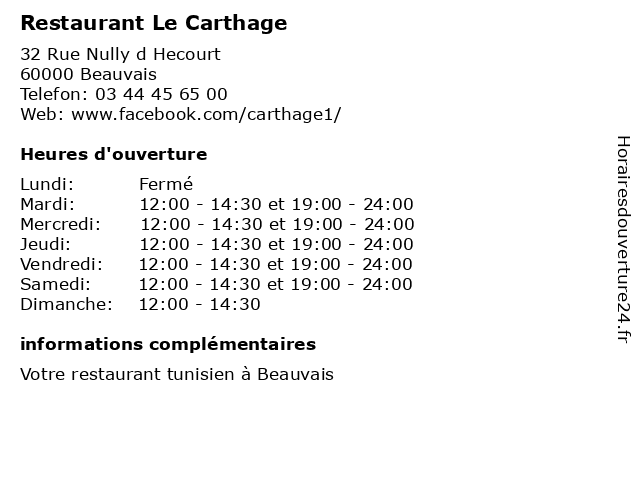 Restaurant Le Carthage

32 Rue Nully d Hecourt
60000 Beauvais
Telefon: 03 44 45 65 00
Web: www.facebook.com/carthage1/

Heures d'ouverture

| | |
|---|---|
| Lundi: | Fermé |
| Mardi: | 12:00 - 14:30 et 19:00 - 24:00 |
| Mercredi: | 12:00 - 14:30 et 19:00 - 24:00 |
| Jeudi: | 12:00 - 14:30 et 19:00 - 24:00 |
| Vendredi: | 12:00 - 14:30 et 19:00 - 24:00 |
| Samedi: | 12:00 - 14:30 et 19:00 - 24:00 |
| Dimanche: | 12:00 - 14:30 |

informations complémentaires

Votre restaurant tunisien à Beauvais

Horairesdouverture24.fr